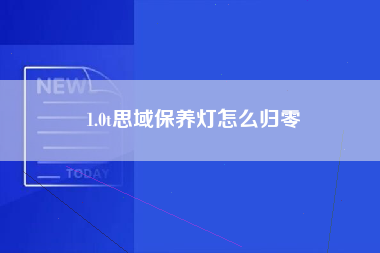 NEW

1.0t思域保养灯怎么归零

TODAY